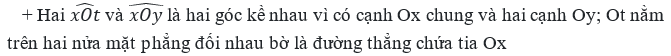 + Hai $\widehat{xOt}$ và $\widehat{xOy}$ là hai góc kề nhau vì có cạnh Ox chung và hai cạnh Oy; Ot nằm trên hai nửa mặt phẳng đối nhau bờ là đường thẳng chứa tia Ox